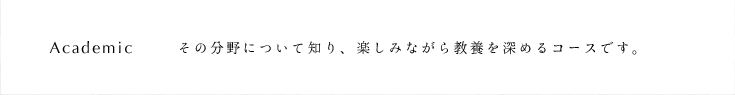 Academic

その分野について知り、楽しみながら教養を深めるコースです。